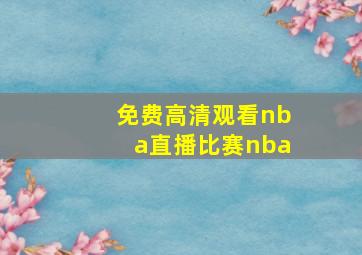 免费高清观看nba直播比赛nba